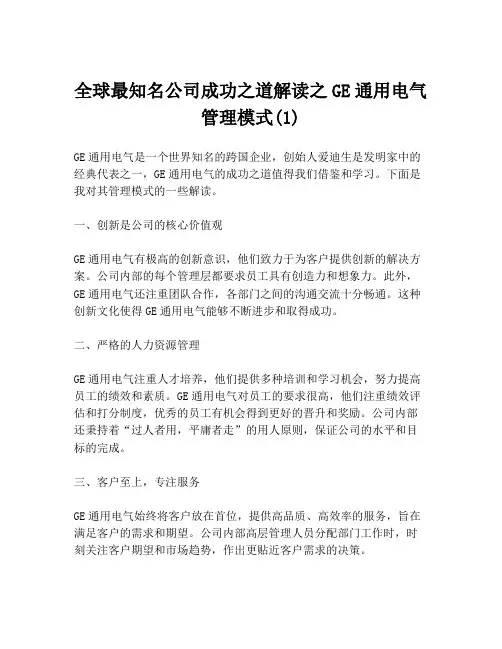 全球最知名公司成功之道解读之 GE 通用电气管理模式(1)

GE 通用电气是一个世界知名的跨国企业，创始人爱迪生是发明家中的经典代表之一，GE 通用电气的成功之道值得我们借鉴和学习。下面是我对其管理模式的一些解读。

一、创新是公司的核心价值观

GE 通用电气有极高的创新意识，他们致力于为客户提供创新的解决方案。公司内部的每个管理层都要求员工具有创造力和想象力。此外，GE 通用电气还注重团队合作，各部门之间的沟通交流十分畅通。这种创新文化使得 GE 通用电气能够不断进步和取得成功。

二、严格的人力资源管理

GE 通用电气注重人才培养，他们提供多种培训和学习机会，努力提高员工的绩效和素质。GE 通用电气对员工的要求很高，他们注重绩效评估和打分制度，优秀的员工有机会得到更好的晋升和奖励。公司内部还秉持着“过人者用，平庸者走”的用人原则，保证公司的水平和目标的完成。

三、客户至上，专注服务

GE 通用电气始终将客户放在首位，提供高品质、高效率的服务，旨在满足客户的需求和期望。公司内部高层管理人员分配部门工作时，时刻关注客户期望和市场趋势，作出更贴近客户需求的决策。